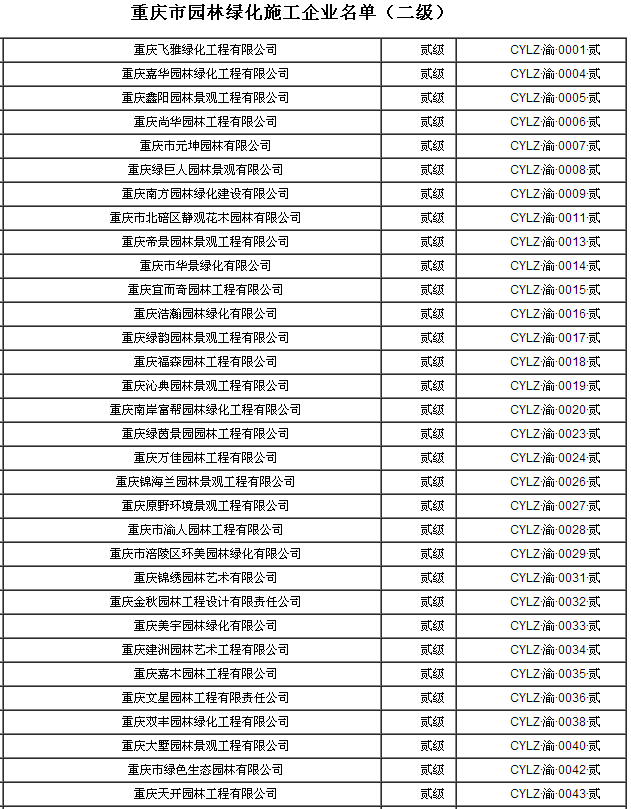 重庆市园林绿化施工企业名单（二级）

| | | |
|---|---|---|
| 重庆飞雅绿化工程有限公司 | 贰级 | CYLZ·渝·0001·贰 |
| 重庆嘉华园林绿化工程有限公司 | 贰级 | CYLZ·渝·0004·贰 |
| 重庆鑫阳园林景观工程有限公司 | 贰级 | CYLZ·渝·0005·贰 |
| 重庆尚华园林工程有限公司 | 贰级 | CYLZ·渝·0006·贰 |
| 重庆市元坤园林有限公司 | 贰级 | CYLZ·渝·0007·贰 |
| 重庆绿巨人园林景观有限公司 | 贰级 | CYLZ·渝·0008·贰 |
| 重庆南方园林绿化建设有限公司 | 贰级 | CYLZ·渝·0009·贰 |
| 重庆市北碚区静观花木园林有限公司 | 贰级 | CYLZ·渝·0011·贰 |
| 重庆帝景园林景观工程有限公司 | 贰级 | CYLZ·渝·0013·贰 |
| 重庆市华景绿化有限公司 | 贰级 | CYLZ·渝·0014·贰 |
| 重庆宜而奇园林工程有限公司 | 贰级 | CYLZ·渝·0015·贰 |
| 重庆浩瀚园林绿化有限公司 | 贰级 | CYLZ·渝·0016·贰 |
| 重庆绿韵园林景观工程有限公司 | 贰级 | CYLZ·渝·0017·贰 |
| 重庆福森园林工程有限公司 | 贰级 | CYLZ·渝·0018·贰 |
| 重庆沁典园林景观工程有限公司 | 贰级 | CYLZ·渝·0019·贰 |
| 重庆南岸富帮园林绿化工程有限公司 | 贰级 | CYLZ·渝·0020·贰 |
| 重庆绿茵景园园林工程有限公司 | 贰级 | CYLZ·渝·0023·贰 |
| 重庆万佳园林工程有限公司 | 贰级 | CYLZ·渝·0024·贰 |
| 重庆锦海兰园林景观工程有限公司 | 贰级 | CYLZ·渝·0026·贰 |
| 重庆原野环境景观工程有限公司 | 贰级 | CYLZ·渝·0027·贰 |
| 重庆市渝人园林工程有限公司 | 贰级 | CYLZ·渝·0028·贰 |
| 重庆市涪陵区环美园林绿化有限公司 | 贰级 | CYLZ·渝·0029·贰 |
| 重庆锦绣园林艺术有限公司 | 贰级 | CYLZ·渝·0031·贰 |
| 重庆金秋园林工程设计有限责任公司 | 贰级 | CYLZ·渝·0032·贰 |
| 重庆美宇园林绿化有限公司 | 贰级 | CYLZ·渝·0033·贰 |
| 重庆建洲园林艺术工程有限公司 | 贰级 | CYLZ·渝·0034·贰 |
| 重庆嘉木园林工程有限公司 | 贰级 | CYLZ·渝·0035·贰 |
| 重庆文星园林工程有限责任公司 | 贰级 | CYLZ·渝·0036·贰 |
| 重庆双丰园林绿化工程有限公司 | 贰级 | CYLZ·渝·0038·贰 |
| 重庆大墅园林景观工程有限公司 | 贰级 | CYLZ·渝·0040·贰 |
| 重庆市绿色生态园林有限公司 | 贰级 | CYLZ·渝·0042·贰 |
| 重庆天开园林工程有限公司 | 贰级 | CYLZ·渝·0043·贰 |